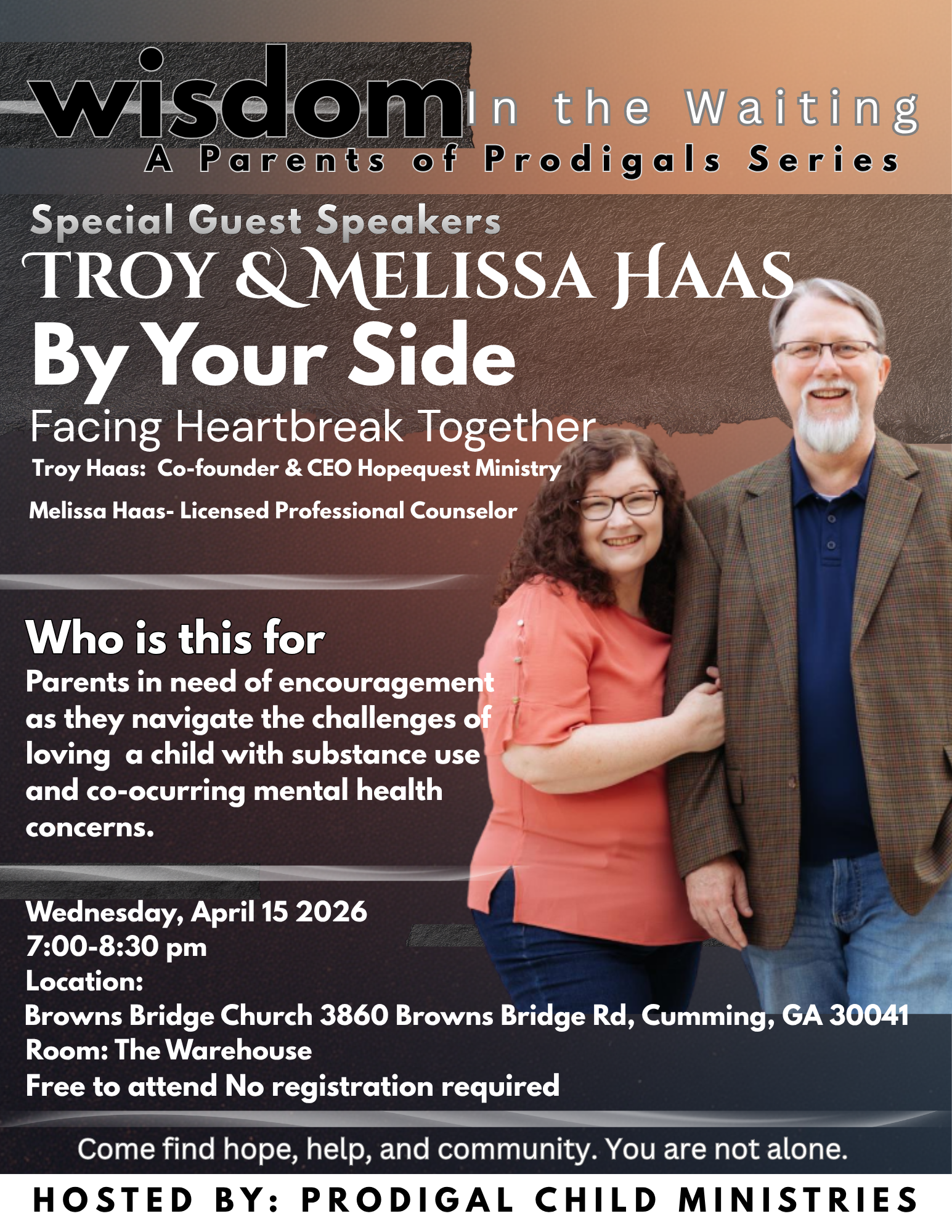 wisdom In the Waiting
A Parents of Prodigals Series

Special Guest Speakers
TROY & MELISSA HAAS
By Your Side
Facing Heartbreak Together
Troy Haas: Co-founder & CEO Hopequest Ministry
Melissa Haas- Licensed Professional Counselor

Who is this for
Parents in need of encouragement as they navigate the challenges of loving a child with substance use and co-ocurring mental health concerns.

Wednesday, April 15 2026
7:00-8:30 pm
Location:
Browns Bridge Church 3860 Browns Bridge Rd, Cumming, GA 30041
Room: The Warehouse
Free to attend No registration required

Come find hope, help, and community. You are not alone.

HOSTED BY: PRODIGAL CHILD MINISTRIES